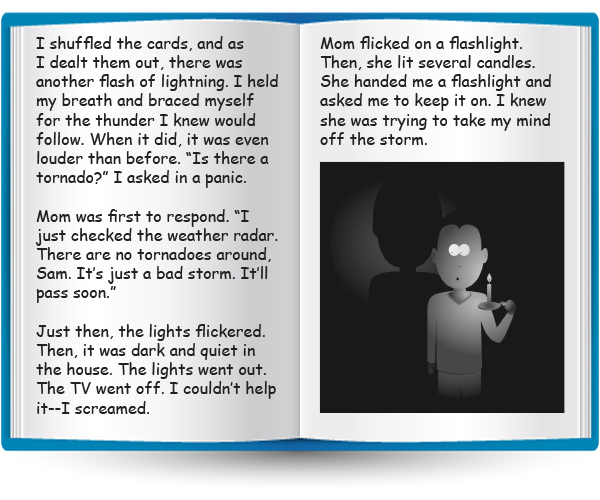 I shuffled the cards, and as I dealt them out, there was another flash of lightning. I held my breath and braced myself for the thunder I knew would follow. When it did, it was even louder than before. “Is there a tornado?” I asked in a panic.

Mom was first to respond. “I just checked the weather radar. There are no tornadoes around, Sam. It’s just a bad storm. It’ll pass soon.”

Just then, the lights flickered. Then, it was dark and quiet in the house. The lights went out. The TV went off. I couldn’t help it--I screamed.

Mom flicked on a flashlight. Then, she lit several candles. She handed me a flashlight and asked me to keep it on. I knew she was trying to take my mind off the storm.